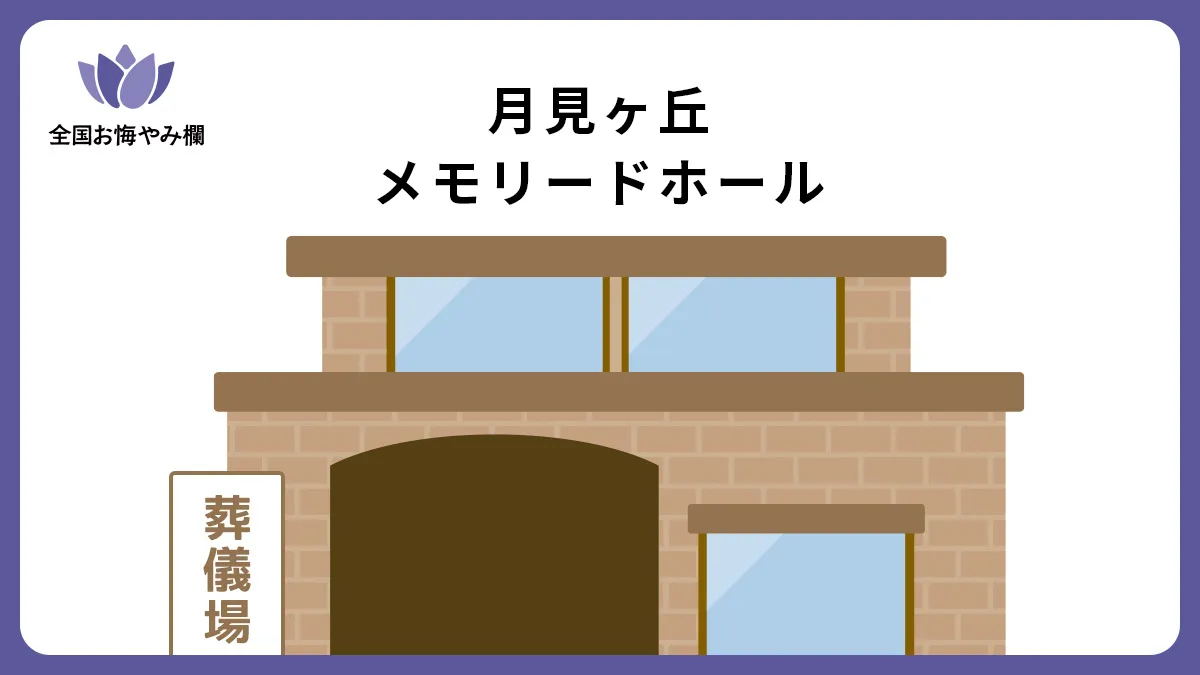 全国お悔やみ欄

月見ヶ丘
メモリードホール

葬儀場